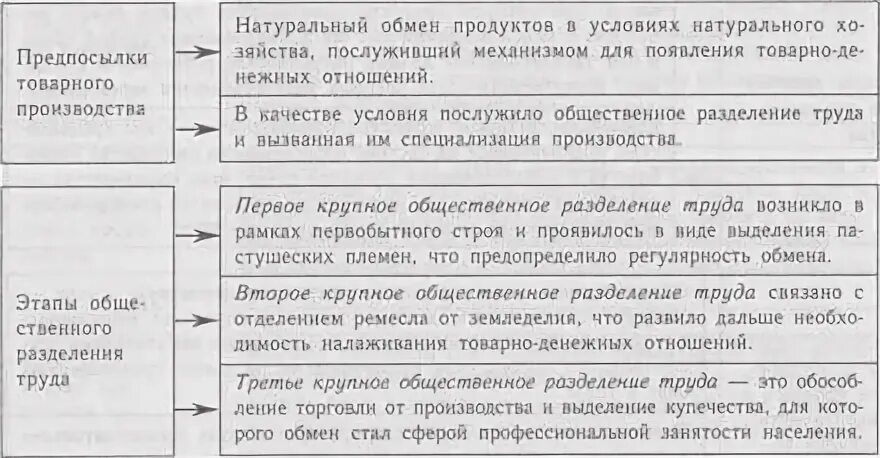 Предпосылки товарного производства

Натуральный обмен продуктов в условиях натурального хозяйства, послуживший механизмом для появления товарно-денежных отношений.

В качестве условия послужило общественное разделение труда и вызванная им специализация производства.

Этапы общественного разделения труда

Первое крупное общественное разделение труда возникло в рамках первобытного строя и проявилось в виде выделения пастушеских племен, что предопределило регулярность обмена.

Второе крупное общественное разделение труда связано с отделением ремесла от земледелия, что развило дальше необходимость налаживания товарно-денежных отношений.

Третье крупное общественное разделение труда — это обособление торговли от производства и выделение купечества, для которого обмен стал сферой профессиональной занятости населения.